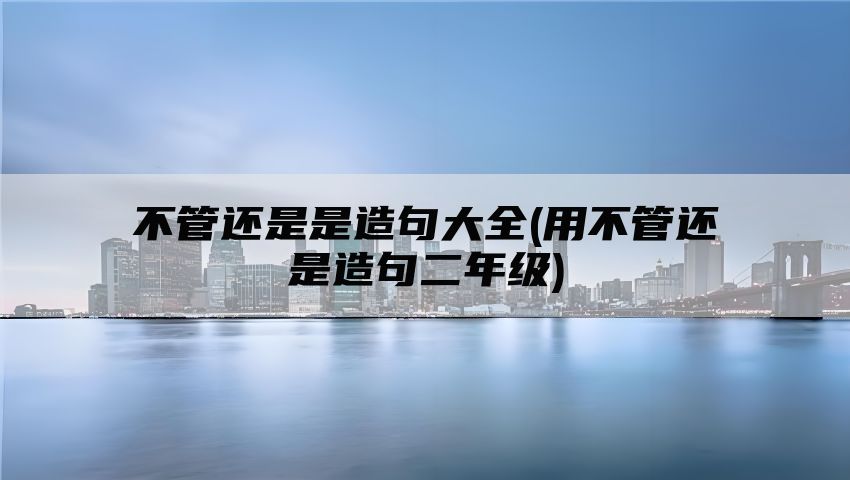 不管还是是造句大全(用不管还是造句二年级)